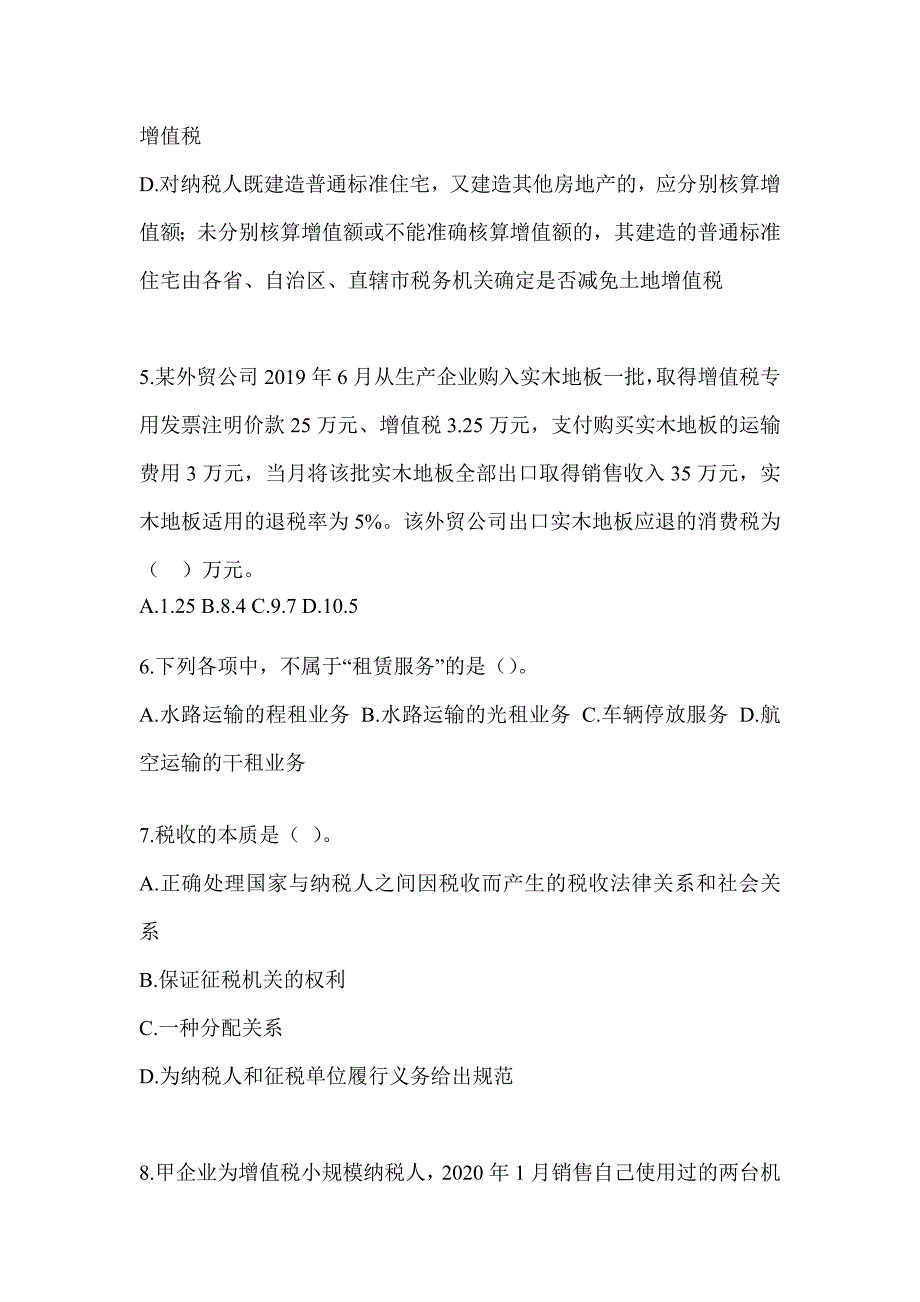 增值税

D.对纳税人既建造普通标准住宅，又建造其他房地产的，应分别核算增值额；未分别核算增值额或不能准确核算增值额的，其建造的普通标准住宅由各省、自治区、直辖市税务机关确定是否减免土地增值税

5.某外贸公司 2019 年 6 月从生产企业购入实木地板一批，取得增值税专用发票注明价款 25 万元、增值税 3.25 万元，支付购买实木地板的运输费用 3 万元，当月将该批实木地板全部出口取得销售收入 35 万元，实木地板适用的退税率为 5%。该外贸公司出口实木地板应退的消费税为（ ）万元。
A.1.25 B.8.4 C.9.7 D.10.5

6.下列各项中，不属于“租赁服务”的是（）。
A.水路运输的程租业务 B.水路运输的光租业务 C.车辆停放服务 D.航空运输的干租业务

7.税收的本质是（ ）。
A.正确处理国家与纳税人之间因税收而产生的税收法律关系和社会关系
B.保证征税机关的权利
C.一种分配关系
D.为纳税人和征税单位履行义务给出规范

8.甲企业为增值税小规模纳税人，2020 年 1 月销售自己使用过的两台机